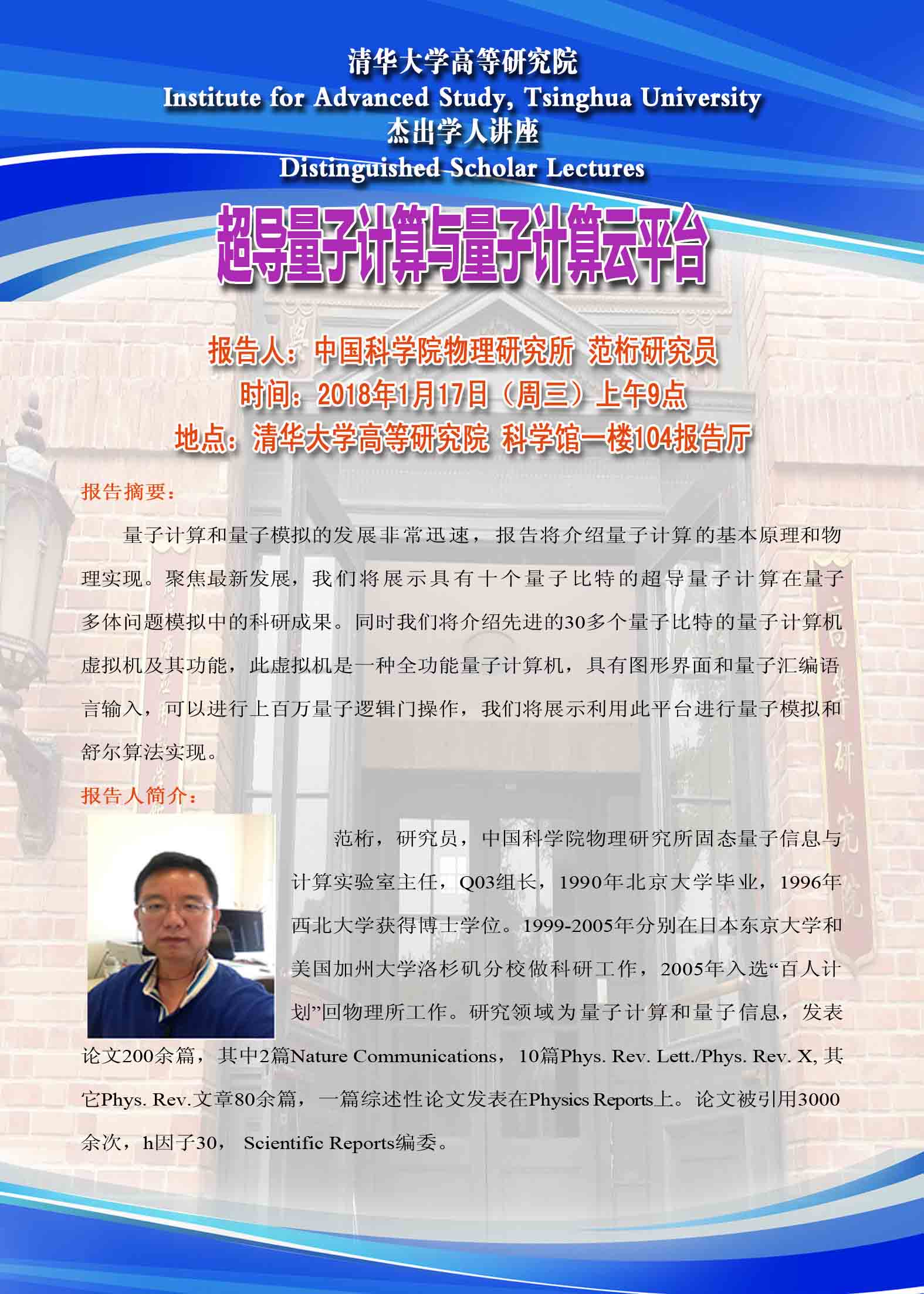 清华大学高等研究院
Institute for Advanced Study, Tsinghua University
杰出学人讲座
Distinguished Scholar Lectures

超导量子计算与量子计算云平台

报告人：中国科学院物理研究所 范桁研究员
时间：2018年1月17日（周三）上午9点
地点：清华大学高等研究院 科学馆一楼104报告厅

报告摘要：

量子计算和量子模拟的发展非常迅速，报告将介绍量子计算的基本原理和物理实现。聚焦最新发展，我们将展示具有十个量子比特的超导量子计算在量子多体问题模拟中的科研成果。同时我们将介绍先进的30多个量子比特的量子计算机虚拟机及其功能，此虚拟机是一种全功能量子计算机，具有图形界面和量子汇编语言输入，可以进行上百万量子逻辑门操作，我们将展示利用此平台进行量子模拟和舒尔算法实现。

报告人简介：

范桁，研究员，中国科学院物理研究所固态量子信息与计算实验室主任，Q03组长，1990年北京大学毕业，1996年西北大学获得博士学位。1999-2005年分别在日本东京大学和美国加州大学洛杉矶分校做科研工作，2005年入选“百人计划”回物理所工作。研究领域为量子计算和量子信息，发表论文200余篇，其中2篇Nature Communications，10篇Phys. Rev. Lett./Phys. Rev. X, 其它Phys. Rev.文章80余篇，一篇综述性论文发表在Physics Reports上。论文被引用3000余次，h因子30， Scientific Reports编委。